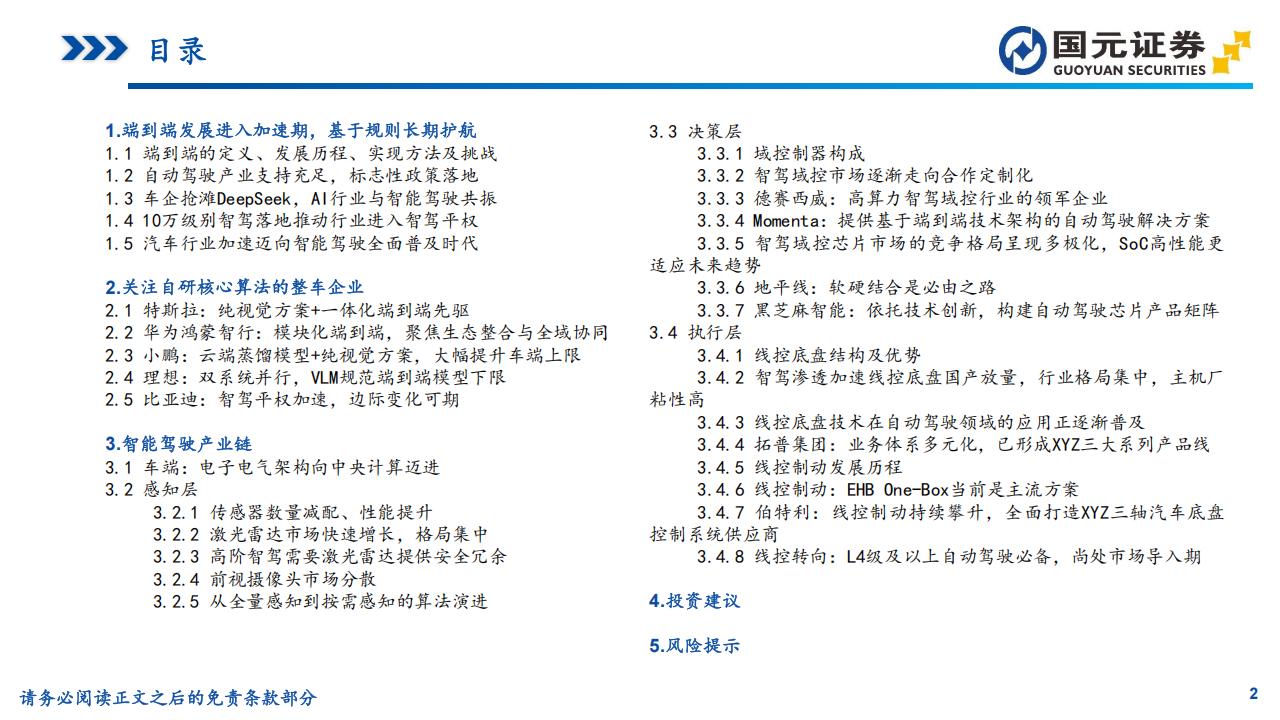 目录

国元证券
GUOYUAN SECURITIES

1.端到端发展进入加速期，基于规则长期护航
1.1 端到端的定义、发展历程、实现方法及挑战
1.2 自动驾驶产业支持充足，标志性政策落地
1.3 车企抢滩DeepSeek，AI行业与智能驾驶共振
1.4 10万级别智驾落地推动行业进入智驾平权
1.5 汽车行业加速迈向智能驾驶全面普及时代

2.关注自研核心算法的整车企业
2.1 特斯拉：纯视觉方案+一体化端到端先驱
2.2 华为鸿蒙智行：模块化端到端，聚焦生态整合与全域协同
2.3 小鹏：云端蒸馏模型+纯视觉方案，大幅提升车端上限
2.4 理想：双系统并行，VLM规范端到端模型下限
2.5 比亚迪：智驾平权加速，边际变化可期

3.智能驾驶产业链
3.1 车端：电子电气架构向中央计算迈进
3.2 感知层
3.2.1 传感器数量减配、性能提升
3.2.2 激光雷达市场快速增长，格局集中
3.2.3 高阶智驾需要激光雷达提供安全冗余
3.2.4 前视摄像头市场分散
3.2.5 从全量感知到按需感知的算法演进

3.3 决策层
3.3.1 域控制器构成
3.3.2 智驾域控市场逐渐走向合作定制化
3.3.3 德赛西威：高算力智驾域控行业的领军企业
3.3.4 Momenta：提供基于端到端技术架构的自动驾驶解决方案
3.3.5 智驾域控芯片市场的竞争格局呈现多极化，SoC高性能更适应未来趋势
3.3.6 地平线：软硬结合是必由之路
3.3.7 黑芝麻智能：依托技术创新，构建自动驾驶芯片产品矩阵
3.4 执行层
3.4.1 线控底盘结构及优势
3.4.2 智驾渗透加速线控底盘国产放量，行业格局集中，主机厂粘性高
3.4.3 线控底盘技术在自动驾驶领域的应用正逐渐普及
3.4.4 拓普集团：业务体系多元化，已形成XYZ三大系列产品线
3.4.5 线控制动发展历程
3.4.6 线控制动：EHB One-Box当前是主流方案
3.4.7 伯特利：线控制动持续攀升，全面打造XYZ三轴汽车底盘控制系统供应商
3.4.8 线控转向：L4级及以上自动驾驶必备，尚处市场导入期

4.投资建议

5.风险提示

请务必阅读正文之后的免责条款部分
2